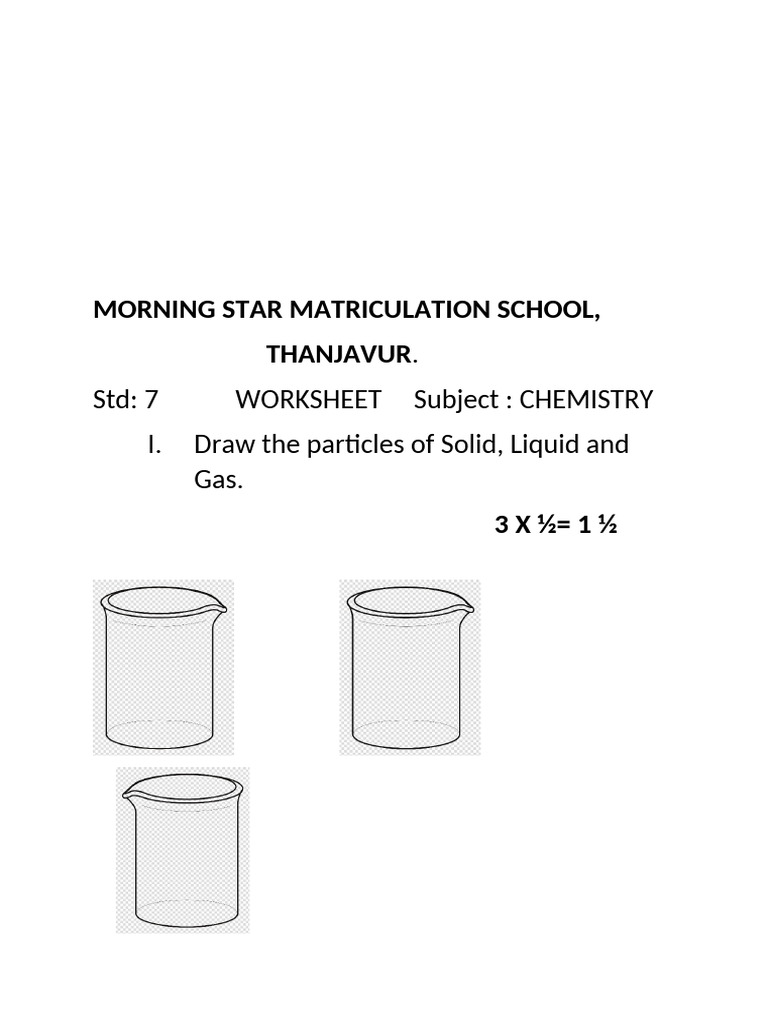 MORNING STAR MATRICULATION SCHOOL,

THANJAVUR.

Std: 7 WORKSHEET Subject : CHEMISTRY

I. Draw the particles of Solid, Liquid and Gas.

3 X ½= 1 ½